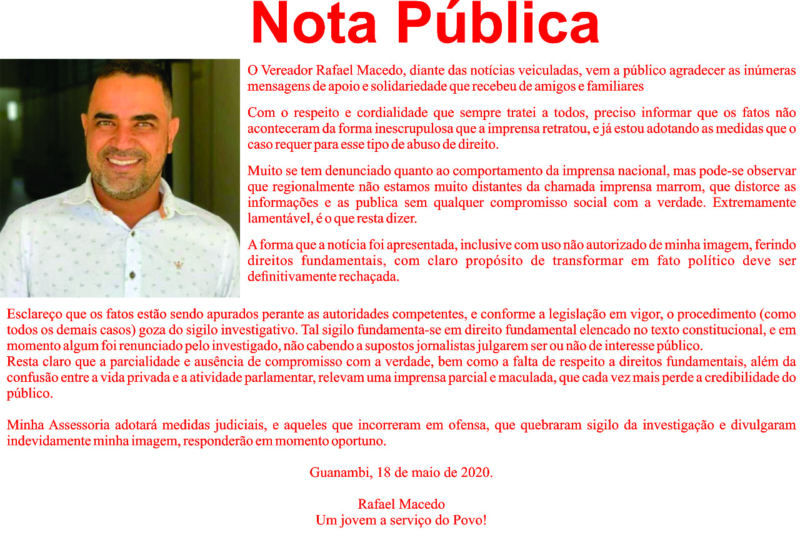 Nota Pública

O Vereador Rafael Macedo, diante das notícias veiculadas, vem a público agradecer as inúmeras mensagens de apoio e solidariedade que recebeu de amigos e familiares

Com o respeito e cordialidade que sempre tratei a todos, preciso informar que os fatos não aconteceram da forma inescrupulosa que a imprensa retratou, e já estou adotando as medidas que o caso requer para esse tipo de abuso de direito.

Muito se tem denunciado quanto ao comportamento da imprensa nacional, mas pode-se observar que regionalmente não estamos muito distantes da chamada imprensa marrom, que distorce as informações e as publica sem qualquer compromisso social com a verdade. Extremamente lamentável, é o que resta dizer.

A forma que a notícia foi apresentada, inclusive com uso não autorizado de minha imagem, ferindo direitos fundamentais, com claro propósito de transformar em fato político deve ser definitivamente rechaçada.

Esclareço que os fatos estão sendo apurados perante as autoridades competentes, e conforme a legislação em vigor, o procedimento (como todos os demais casos) goza do sigilo investigativo. Tal sigilo fundamenta-se em direito fundamental elencado no texto constitucional, e em momento algum foi renunciado pelo investigado, não cabendo a supostos jornalistas julgarem ser ou não de interesse público.
Resta claro que a parcialidade e ausência de compromisso com a verdade, bem como a falta de respeito a direitos fundamentais, além da confusão entre a vida privada e a atividade parlamentar, relevam uma imprensa parcial e maculada, que cada vez mais perde a credibilidade do público.

Minha Assessoria adotará medidas judiciais, e aqueles que incorreram em ofensa, que quebraram sigilo da investigação e divulgaram indevidamente minha imagem, responderão em momento oportuno.

Guanambi, 18 de maio de 2020.

Rafael Macedo
Um jovem a serviço do Povo!